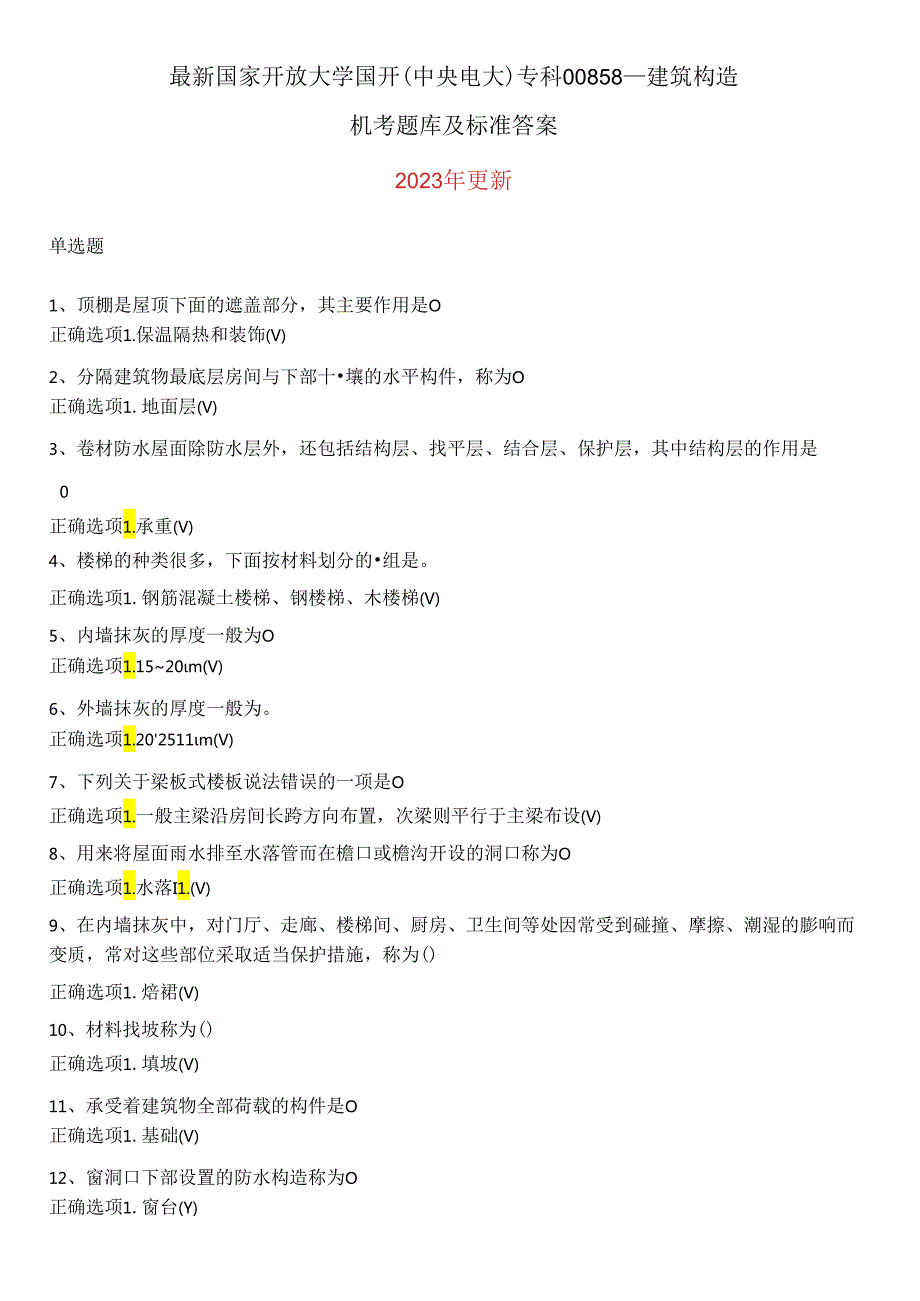 最新国家开放大学国开(中央电大)专科00858—建筑构造

机考题库及标准答案

2023年更新

单选题

1、顶棚是屋顶下面的遮盖部分，其主要作用是O
正确选项1.保温隔热和装饰(V)

2、分隔建筑物最底层房间与下部十•壤的水平构件，称为O
正确选项1. 地面层(V)

3、卷材防水屋面除防水层外，还包括结构层、找平层、结合层、保护层，其中结构层的作用是

0

正确选项1.承重(V)

4、楼梯的种类很多，下面按材料划分的•组是。

正确选项1. 钢筋混凝土楼梯、钢楼梯、木楼梯(V)

5、内墙抹灰的厚度一般为O
正确选项1.15~20ιm(V)

6、外墙抹灰的厚度一般为。
正确选项1.20'2511ιm(V)

7、下列关于梁板式楼板说法错误的一项是O
正确选项1.一般主梁沿房间长跨方向布置，次梁则平行于主梁布设(V)

8、用来将屋面雨水排至水落管而在檐口或檐沟开设的洞口称为O
正确选项1.水落I1.(V)

9、在内墙抹灰中，对门厅、走廊、楼梯间、厨房、卫生间等处因常受到碰撞、摩擦、潮湿的膨响而变质，常对这些部位采取适当保护措施，称为()

正确选项1. 焙裙(V)

10、材料找坡称为()

正确选项1. 填坡(V)

11、承受着建筑物全部荷载的构件是O
正确选项1. 基础(V)

12、窗洞口下部设置的防水构造称为O
正确选项1. 窗台(Y)